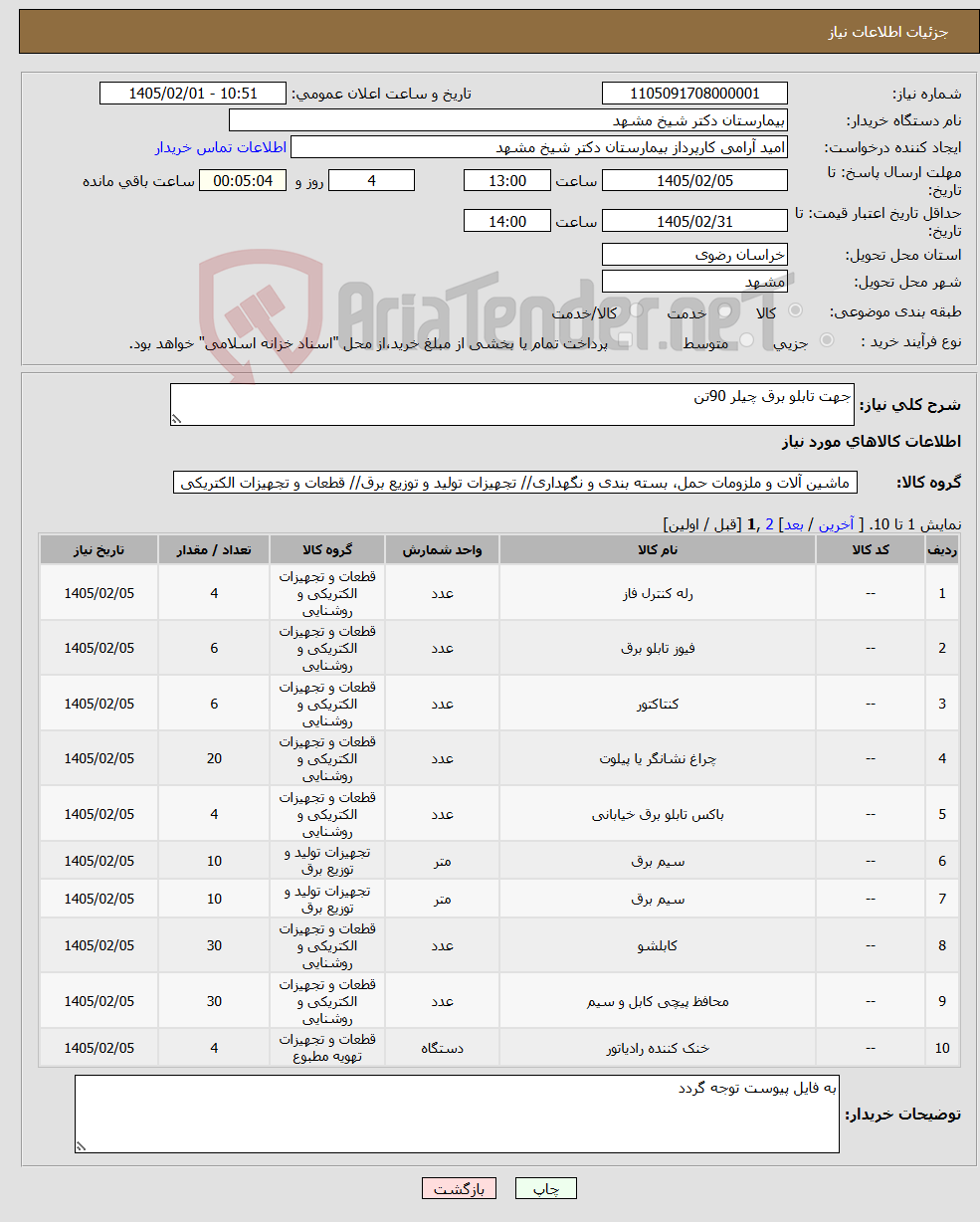 جزئیات اطلاعات نیاز

شماره نیاز: 1105091708000001
تاریخ و ساعت اعلان عمومی: 1405/02/01 - 10:51

نام دستگاه خریدار: بیمارستان دکتر شیخ مشهد

ایجاد کننده درخواست: امید آرامی کارپرداز بیمارستان دکتر شیخ مشهد
اطلاعات تماس خریدار

مهلت ارسال پاسخ: تا تاریخ: 1405/02/05 ساعت 13:00 4 روز و 00:05:04 ساعت باقی مانده

حداقل تاریخ اعتبار قیمت: تا تاریخ: 1405/02/31 ساعت 14:00

استان محل تحویل: خراسان رضوی

شهر محل تحویل: مشهد

طبقه بندی موضوعی: کالا خدمت کالا/خدمت

نوع فرآیند خرید : جزیی متوسط پرداخت تمام یا بخشی از مبلغ خرید،از محل "اسناد خزانه اسلامی" خواهد بود.

AriaTender.neT

شرح کلی نیاز: جهت تابلو برق چیلر 90تن

اطلاعات کالاهای مورد نیاز

گروه کالا: ماشین آلات و ملزومات حمل، بسته بندی و نگهداری// تجهیزات تولید و توزیع برق// قطعات و تجهیزات الکتریکی

نمایش 1 تا 10. [ آخرین / بعد] 2 ,1 [قبل / اولین]

| ردیف | کد کالا | نام کالا | واحد شمارش | گروه کالا | تعداد / مقدار | تاریخ نیاز |
|---|---|---|---|---|---|---|
| 1 | -- | رله کنترل فاز | عدد | قطعات و تجهیزات الکتریکی و روشنایی | 4 | 1405/02/05 |
| 2 | -- | فیوز تابلو برق | عدد | قطعات و تجهیزات الکتریکی و روشنایی | 6 | 1405/02/05 |
| 3 | -- | کنتاکتور | عدد | قطعات و تجهیزات الکتریکی و روشنایی | 6 | 1405/02/05 |
| 4 | -- | چراغ نشانگر یا پیلوت | عدد | قطعات و تجهیزات الکتریکی و روشنایی | 20 | 1405/02/05 |
| 5 | -- | باکس تابلو برق خیابانی | عدد | قطعات و تجهیزات الکتریکی و روشنایی | 4 | 1405/02/05 |
| 6 | -- | سیم برق | متر | تجهیزات تولید و توزیع برق | 10 | 1405/02/05 |
| 7 | -- | سیم برق | متر | تجهیزات تولید و توزیع برق | 10 | 1405/02/05 |
| 8 | -- | کابلشو | عدد | قطعات و تجهیزات الکتریکی و روشنایی | 30 | 1405/02/05 |
| 9 | -- | محافظ پیچی کابل و سیم | عدد | قطعات و تجهیزات الکتریکی و روشنایی | 30 | 1405/02/05 |
| 10 | -- | خنک کننده رادیاتور | دستگاه | قطعات و تجهیزات تهویه مطبوع | 4 | 1405/02/05 |

توضیحات خریدار: به فایل پیوست توجه گردد

چاپ بازگشت